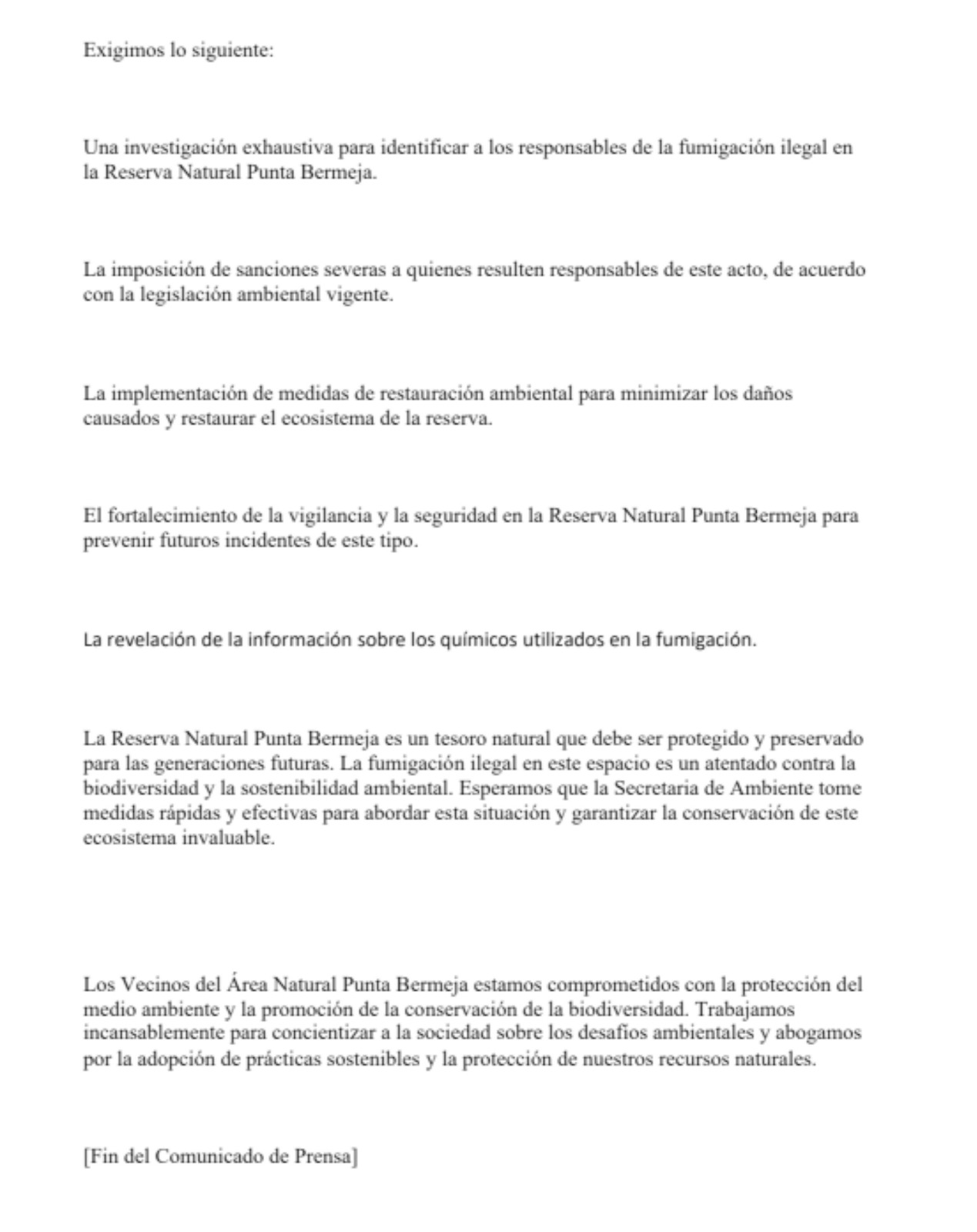 Exigimos lo siguiente:

Una investigación exhaustiva para identificar a los responsables de la fumigación ilegal en la Reserva Natural Punta Bermeja.

La imposición de sanciones severas a quienes resulten responsables de este acto, de acuerdo con la legislación ambiental vigente.

La implementación de medidas de restauración ambiental para minimizar los daños causados y restaurar el ecosistema de la reserva.

El fortalecimiento de la vigilancia y la seguridad en la Reserva Natural Punta Bermeja para prevenir futuros incidentes de este tipo.

La revelación de la información sobre los químicos utilizados en la fumigación.

La Reserva Natural Punta Bermeja es un tesoro natural que debe ser protegido y preservado para las generaciones futuras. La fumigación ilegal en este espacio es un atentado contra la biodiversidad y la sostenibilidad ambiental. Esperamos que la Secretaria de Ambiente tome medidas rápidas y efectivas para abordar esta situación y garantizar la conservación de este ecosistema invaluable.

Los Vecinos del Área Natural Punta Bermeja estamos comprometidos con la protección del medio ambiente y la promoción de la conservación de la biodiversidad. Trabajamos incansablemente para concientizar a la sociedad sobre los desafíos ambientales y abogamos por la adopción de prácticas sostenibles y la protección de nuestros recursos naturales.

[Fin del Comunicado de Prensa]